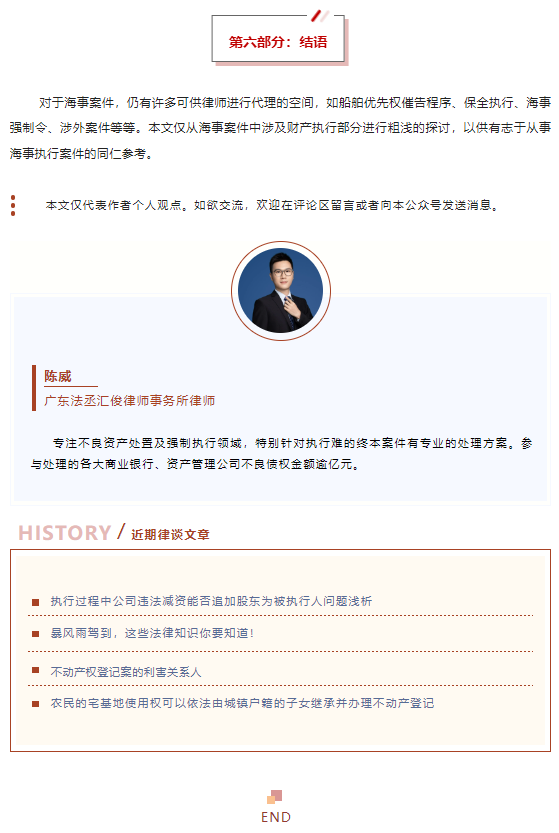 第六部分：结语

对于海事案件，仍有许多可供律师进行代理的空间，如船舶优先权催告程序、保全执行、海事强制令、涉外案件等等。本文仅从海事案件中涉及财产执行部分进行粗浅的探讨，以供有志于从事海事执行案件的同仁参考。

本文仅代表作者个人观点。如欲交流，欢迎在评论区留言或者向本公众号发送消息。

陈威
广东法丞汇俊律师事务所律师

专注不良资产处置及强制执行领域，特别针对执行难的终本案件有专业的处理方案。参与处理的各大商业银行、资产管理公司不良债权金额逾亿元。

HISTORY / 近期律谈文章

执行过程中公司违法减资能否追加股东为被执行人问题浅析

暴风雨驾到，这些法律知识你要知道！

不动产权登记案的利害关系人

农民的宅基地使用权可以依法由城镇户籍的子女继承并办理不动产登记

END